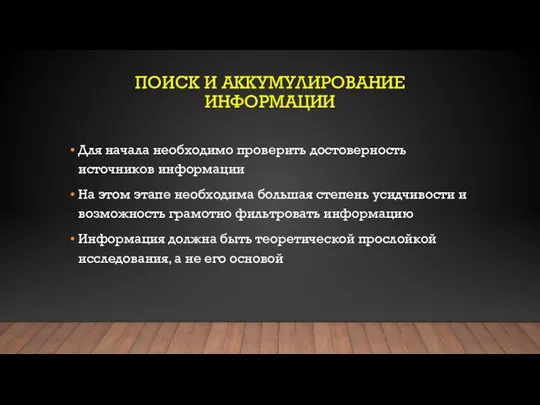 ПОИСК И АККУМУЛИРОВАНИЕ ИНФОРМАЦИИ

• Для начала необходимо проверить достоверность источников информации

• На этом этапе необходима большая степень усидчивости и возможность грамотно фильтровать информацию

• Информация должна быть теоретической прослойкой исследования, а не его основой